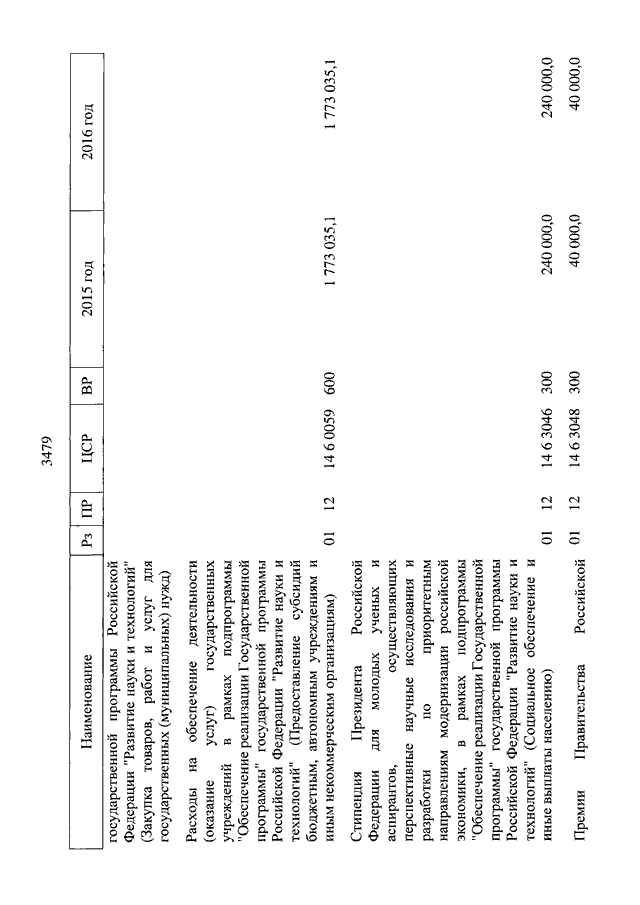 3479

| Наименование | Рз | ПР | ЦСР | ВР | 2015 год | 2016 год |
|---|---|---|---|---|---|---|
| государственной программы Российской Федерации "Развитие науки и технологий" (Закупка товаров, работ и услуг для государственных (муниципальных) нужд) | | | | | | |
| Расходы на обеспечение деятельности (оказание услуг) государственных учреждений в рамках подпрограммы "Обеспечение реализации Государственной программы" государственной программы Российской Федерации "Развитие науки и технологий" (Предоставление субсидий бюджетным, автономным учреждениям и иным некоммерческим организациям) | 01 | 12 | 14 6 0059 | 600 | 1 773 035,1 | 1 773 035,1 |
| Стипендия Президента Российской Федерации для молодых ученых и аспирантов, осуществляющих перспективные научные исследования и разработки по приоритетным направлениям модернизации российской экономики, в рамках подпрограммы "Обеспечение реализации Государственной программы" государственной программы Российской Федерации "Развитие науки и технологий" (Социальное обеспечение и иные выплаты населению) | 01 | 12 | 14 6 3046 | 300 | 240 000,0 | 240 000,0 |
| Премии Правительства Российской | 01 | 12 | 14 6 3048 | 300 | 40 000,0 | 40 000,0 |